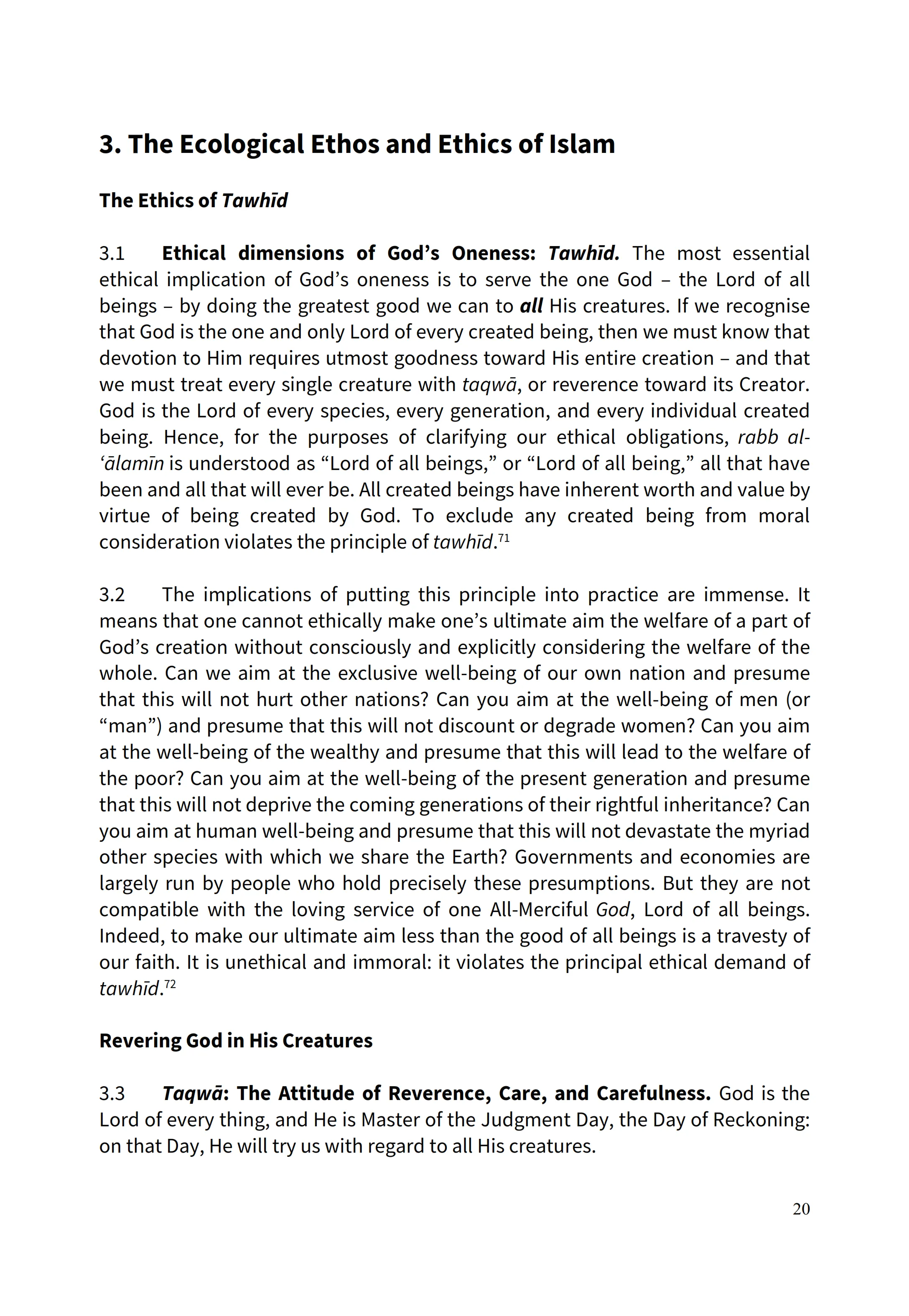 3. The Ecological Ethos and Ethics of Islam

The Ethics of Tawhīd

3.1 Ethical dimensions of God's Oneness: Tawhīd. The most essential ethical implication of God's oneness is to serve the one God – the Lord of all beings – by doing the greatest good we can to all His creatures. If we recognise that God is the one and only Lord of every created being, then we must know that devotion to Him requires utmost goodness toward His entire creation – and that we must treat every single creature with taqwā, or reverence toward its Creator. God is the Lord of every species, every generation, and every individual created being. Hence, for the purposes of clarifying our ethical obligations, rabb al-'ālamīn is understood as "Lord of all beings," or "Lord of all being," all that have been and all that will ever be. All created beings have inherent worth and value by virtue of being created by God. To exclude any created being from moral consideration violates the principle of tawhīd.$^{71}$

3.2 The implications of putting this principle into practice are immense. It means that one cannot ethically make one's ultimate aim the welfare of a part of God's creation without consciously and explicitly considering the welfare of the whole. Can we aim at the exclusive well-being of our own nation and presume that this will not hurt other nations? Can you aim at the well-being of men (or "man") and presume that this will not discount or degrade women? Can you aim at the well-being of the wealthy and presume that this will lead to the welfare of the poor? Can you aim at the well-being of the present generation and presume that this will not deprive the coming generations of their rightful inheritance? Can you aim at human well-being and presume that this will not devastate the myriad other species with which we share the Earth? Governments and economies are largely run by people who hold precisely these presumptions. But they are not compatible with the loving service of one All-Merciful God, Lord of all beings. Indeed, to make our ultimate aim less than the good of all beings is a travesty of our faith. It is unethical and immoral: it violates the principal ethical demand of tawhīd.$^{72}$

Revering God in His Creatures

3.3 Taqwā: The Attitude of Reverence, Care, and Carefulness. God is the Lord of every thing, and He is Master of the Judgment Day, the Day of Reckoning: on that Day, He will try us with regard to all His creatures.

20